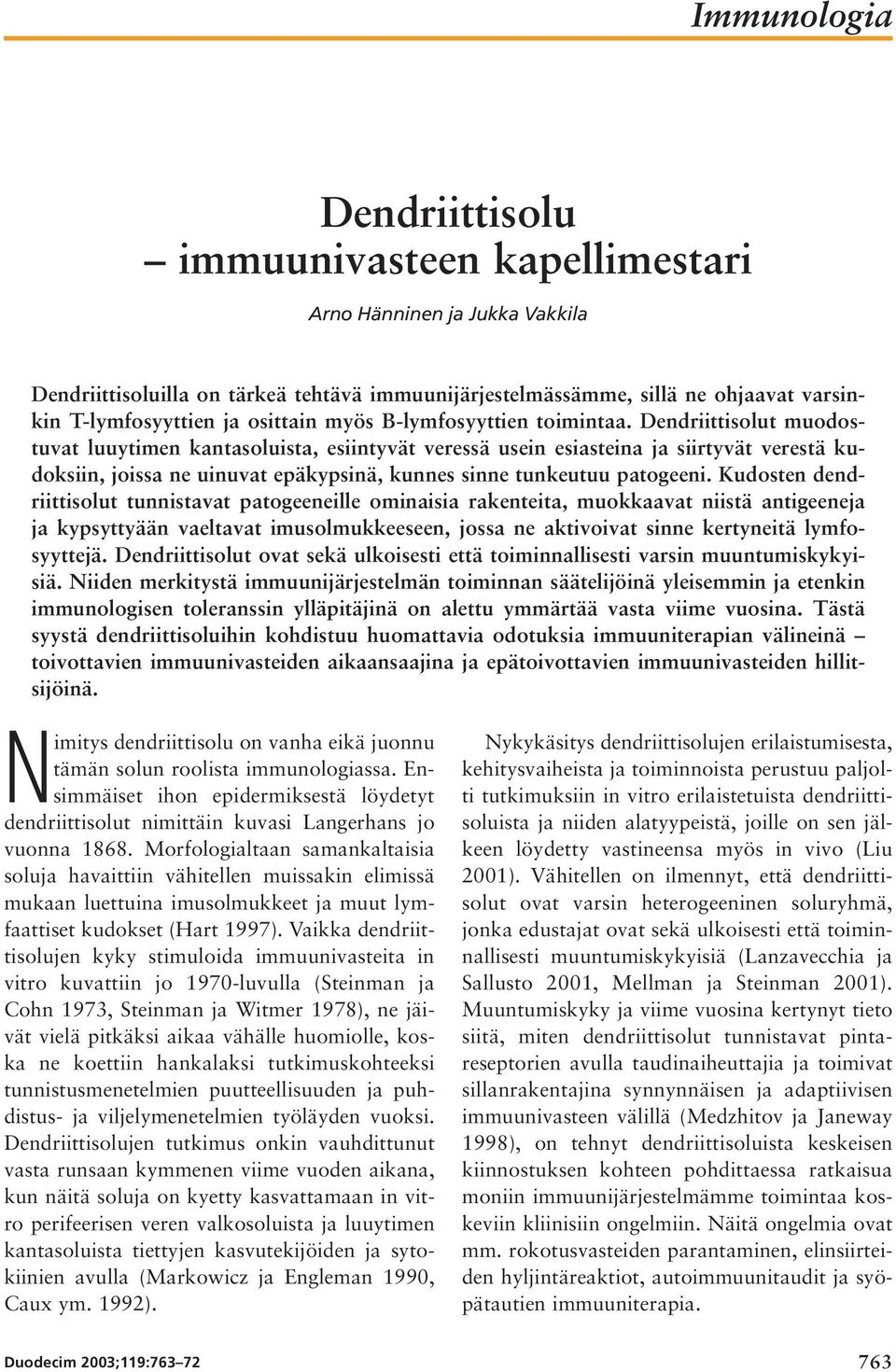 Immunologia

Dendriittisolu – immuunivasteen kapellimestari

Arno Hänninen ja Jukka Vakkila

Dendriittisoluilla on tärkeä tehtävä immuunijärjestelmässämme, sillä ne ohjaavat varsinkin T-lymfosyyttien ja osittain myös B-lymfosyyttien toimintaa. Dendriittisolut muodostuvat luuytimen kantasoluista, esiintyvät veressä usein esiasteina ja siirtyvät verestä kudoksiin, joissa ne uinuvat epäkypsinä, kunnes sinne tunkeutuu patogeeni. Kudosten dendriittisolut tunnistavat patogeeneille ominaisia rakenteita, muokkaavat niistä antigeeneja ja kypsyttyään vaeltavat imusolmukkeeseen, jossa ne aktivoivat sinne kertyneitä lymfosyyttejä. Dendriittisolut ovat sekä ulkoisesti että toiminnallisesti varsin muuntumiskykyisiä. Niiden merkitystä immuunijärjestelmän toiminnan säätelijöinä yleisemmin ja etenkin immunologisen toleranssin ylläpitäjinä on alettu ymmärtää vasta viime vuosina. Tästä syystä dendriittisoluihin kohdistuu huomattavia odotuksia immuuniterapian välineinä – toivottavien immuunivasteiden aikaansaajina ja epätoivottavien immuunivasteiden hillitsijöinä.

Nimitys dendriittisolu on vanha eikä juonnu tämän solun roolista immunologiassa. Ensimmäiset ihon epidermiksestä löydetyt dendriittisolut nimittäin kuvasi Langerhans jo vuonna 1868. Morfologialtaan samankaltaisia soluja havaittiin vähitellen muissakin elimissä mukaan luettuina imusolmukkeet ja muut lymfaattiset kudokset (Hart 1997). Vaikka dendriittisolujen kyky stimuloida immuunivasteita in vitro kuvattiin jo 1970-luvulla (Steinman ja Cohn 1973, Steinman ja Witmer 1978), ne jäivät vielä pitkäksi aikaa vähälle huomiolle, koska ne koettiin hankalaksi tutkimuskohteeksi tunnistusmenetelmien puutteellisuuden ja puhdistus- ja viljelymenetelmien työläyden vuoksi. Dendriittisolujen tutkimus onkin vauhdittunut vasta runsaan kymmenen viime vuoden aikana, kun näitä soluja on kyetty kasvattamaan in vitro perifeerisen veren valkosoluista ja luuytimen kantasoluista tiettyjen kasvutekijöiden ja sytokiinien avulla (Markowicz ja Engleman 1990, Caux ym. 1992).

Nykykäsitys dendriittisolujen erilaistumisesta, kehitysvaiheista ja toiminnoista perustuu paljolti tutkimuksiin in vitro erilaistetuista dendriittisoluista ja niiden alatyypeistä, joille on sen jälkeen löydetty vastineensa myös in vivo (Liu 2001). Vähitellen on ilmennyt, että dendriittisolut ovat varsin heterogeeninen soluryhmä, jonka edustajat ovat sekä ulkoisesti että toiminnallisesti muuntumiskykyisiä (Lanzavecchia ja Sallusto 2001, Mellman ja Steinman 2001). Muuntumiskyky ja viime vuosina kertynyt tieto siitä, miten dendriittisolut tunnistavat pintareseptorien avulla taudinaiheuttajia ja toimivat sillanrakentajina synnynnäisen ja adaptiivisen immuunivasteen välillä (Medzhitov ja Janeway 1998), on tehnyt dendriittisoluista keskeisen kiinnostuksen kohteen pohdittaessa ratkaisua moniin immuunijärjestelmämme toimintaa koskeviin kliinisiin ongelmiin. Näitä ongelmia ovat mm. rokotusvasteiden parantaminen, elinsiirteiden hyljintäreaktiot, autoimmuunitaudit ja syöpätautien immuuniterapia.

Duodecim 2003;119:763–72

763